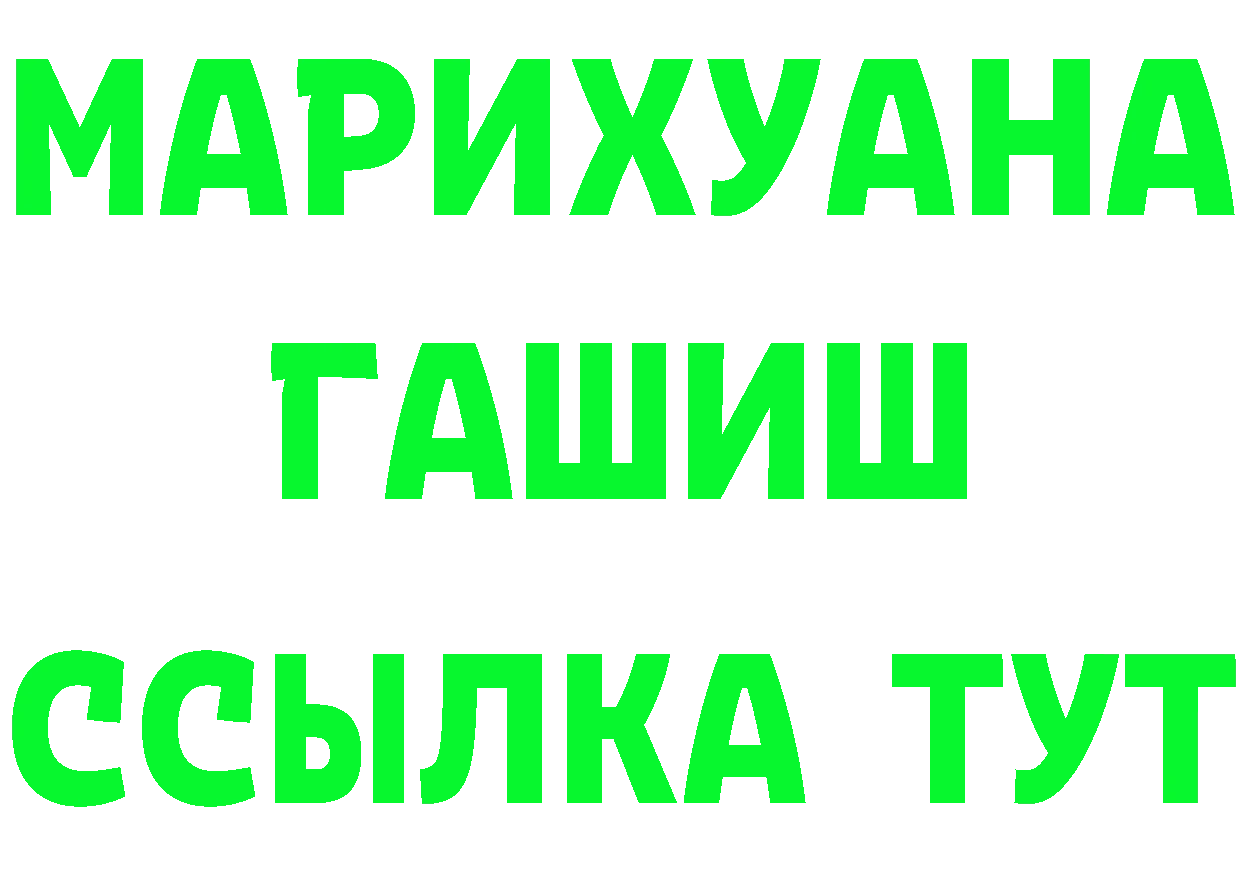 МАРИХУАНА
ГАШИШ
ССЫЛКА ТУТ